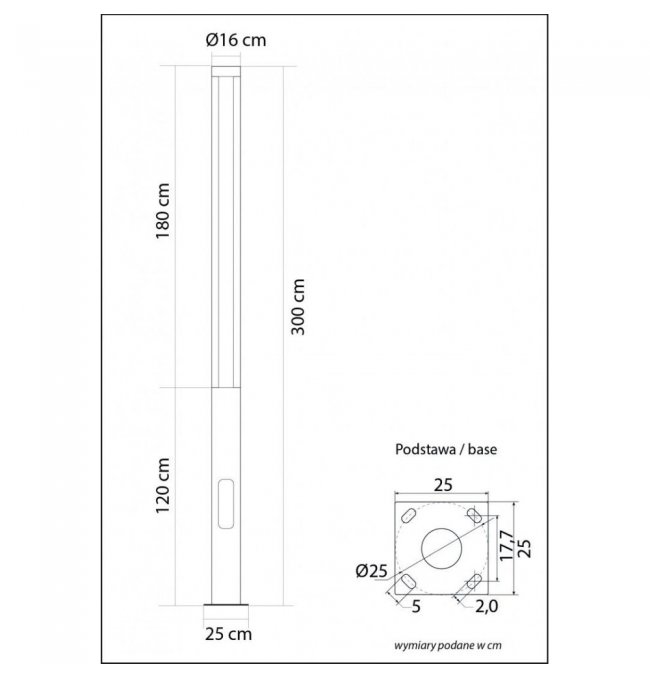 Ø16 cm

180 cm

300 cm

120 cm

25 cm

Podstawa / base

25

17,7

25

Ø25

5

2,0

wymiary podane w cm